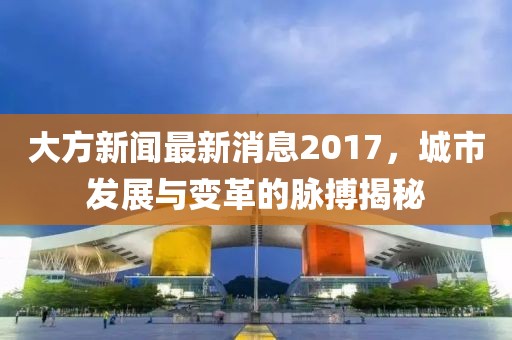 大方新闻最新消息2017，城市发展与变革的脉搏揭秘